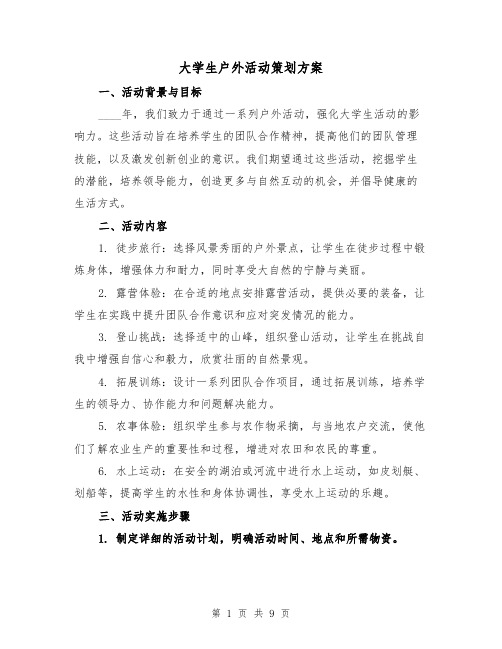 大学生户外活动策划方案

一、活动背景与目标

____年，我们致力于通过一系列户外活动，强化大学生活动的影响力。这些活动旨在培养学生的团队合作精神，提高他们的团队管理技能，以及激发创新创业的意识。我们期望通过这些活动，挖掘学生的潜能，培养领导能力，创造更多与自然互动的机会，并倡导健康的生活方式。

二、活动内容

1. 徒步旅行：选择风景秀丽的户外景点，让学生在徒步过程中锻炼身体，增强体力和耐力，同时享受大自然的宁静与美丽。

2. 露营体验：在合适的地点安排露营活动，提供必要的装备，让学生在实践中提升团队合作意识和应对突发情况的能力。

3. 登山挑战：选择适中的山峰，组织登山活动，让学生在挑战自我中增强自信心和毅力，欣赏壮丽的自然景观。

4. 拓展训练：设计一系列团队合作项目，通过拓展训练，培养学生的领导力、协作能力和问题解决能力。

5. 农事体验：组织学生参与农作物采摘，与当地农户交流，使他们了解农业生产的重要性和过程，增进对农田和农民的尊重。

6. 水上运动：在安全的湖泊或河流中进行水上运动，如皮划艇、划船等，提高学生的水性和身体协调性，享受水上运动的乐趣。

三、活动实施步骤

1. 制定详细的活动计划，明确活动时间、地点和所需物资。

第 1 页 共 9 页